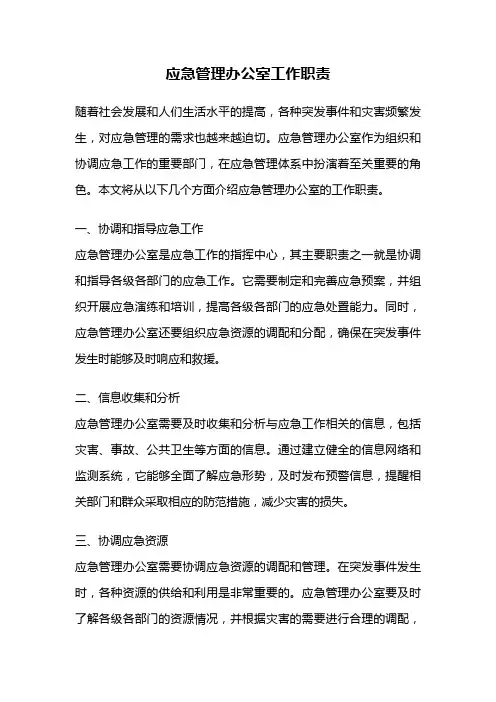 应急管理办公室工作职责

随着社会发展和人们生活水平的提高，各种突发事件和灾害频繁发生，对应急管理的需求也越来越迫切。应急管理办公室作为组织和协调应急工作的重要部门，在应急管理体系中扮演着至关重要的角色。本文将从以下几个方面介绍应急管理办公室的工作职责。

一、协调和指导应急工作
应急管理办公室是应急工作的指挥中心，其主要职责之一就是协调和指导各级各部门的应急工作。它需要制定和完善应急预案，并组织开展应急演练和培训，提高各级各部门的应急处置能力。同时，应急管理办公室还要组织应急资源的调配和分配，确保在突发事件发生时能够及时响应和救援。

二、信息收集和分析
应急管理办公室需要及时收集和分析与应急工作相关的信息，包括灾害、事故、公共卫生等方面的信息。通过建立健全的信息网络和监测系统，它能够全面了解应急形势，及时发布预警信息，提醒相关部门和群众采取相应的防范措施，减少灾害的损失。

三、协调应急资源
应急管理办公室需要协调应急资源的调配和管理。在突发事件发生时，各种资源的供给和利用是非常重要的。应急管理办公室要及时了解各级各部门的资源情况，并根据灾害的需要进行合理的调配，